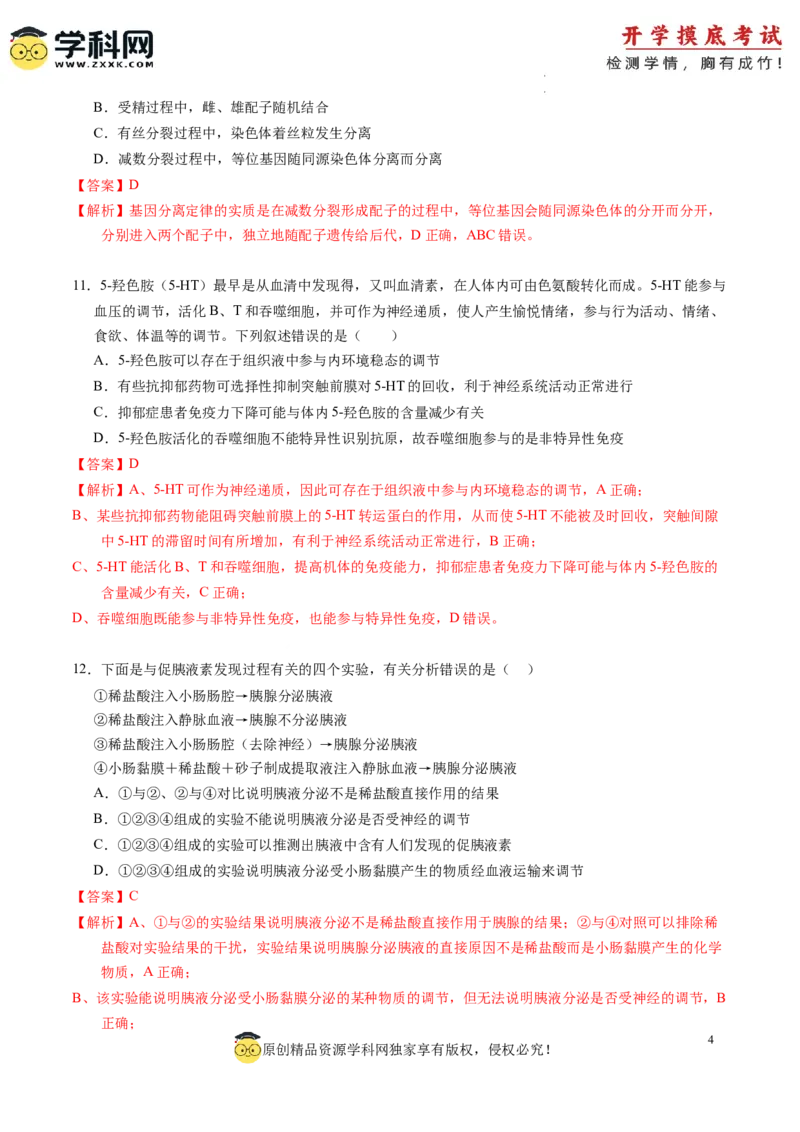 学科网
WWW.ZXXK.COM

开学摸底考试
检测学情，胸有成竹！

B．受精过程中，雌、雄配子随机结合

C．有丝分裂过程中，染色体着丝粒发生分离

D．减数分裂过程中，等位基因随同源染色体分离而分离

【答案】D

【解析】基因分离定律的实质是在减数分裂形成配子的过程中，等位基因会随同源染色体的分开而分开，分别进入两个配子中，独立地随配子遗传给后代，D正确，ABC错误。

11．5-羟色胺（5-HT）最早是从血清中发现得，又叫血清素，在人体内可由色氨酸转化而成。5-HT能参与血压的调节，活化B、T和吞噬细胞，并可作为神经递质，使人产生愉悦情绪，参与行为活动、情绪、食欲、体温等的调节。下列叙述错误的是（　　）

A．5-羟色胺可以存在于组织液中参与内环境稳态的调节

B．有些抗抑郁药物可选择性抑制突触前膜对5-HT的回收，利于神经系统活动正常进行

C．抑郁症患者免疫力下降可能与体内5-羟色胺的含量减少有关

D．5-羟色胺活化的吞噬细胞不能特异性识别抗原，故吞噬细胞参与的是非特异性免疫

【答案】D

【解析】A、5-HT可作为神经递质，因此可存在于组织液中参与内环境稳态的调节，A正确；

B、某些抗抑郁药物能阻碍突触前膜上的5-HT转运蛋白的作用，从而使5-HT不能被及时回收，突触间隙中5-HT的滞留时间有所增加，有利于神经系统活动正常进行，B正确；

C、5-HT能活化B、T和吞噬细胞，提高机体的免疫能力，抑郁症患者免疫力下降可能与体内5-羟色胺的含量减少有关，C正确；

D、吞噬细胞既能参与非特异性免疫，也能参与特异性免疫，D错误。

12．下面是与促胰液素发现过程有关的四个实验，有关分析错误的是（　　）

①稀盐酸注入小肠肠腔→胰腺分泌胰液

②稀盐酸注入静脉血液→胰腺不分泌胰液

③稀盐酸注入小肠肠腔（去除神经）→胰腺分泌胰液

④小肠黏膜＋稀盐酸＋砂子制成提取液注入静脉血液→胰腺分泌胰液

A．①与②、②与④对比说明胰液分泌不是稀盐酸直接作用的结果

B．①②③④组成的实验不能说明胰液分泌是否受神经的调节

C．①②③④组成的实验可以推测出胰液中含有人们发现的促胰液素

D．①②③④组成的实验说明胰液分泌受小肠黏膜产生的物质经血液运输来调节

【答案】C

【解析】A、①与②的实验结果说明胰液分泌不是稀盐酸直接作用于胰腺的结果；②与④对照可以排除稀盐酸对实验结果的干扰，实验结果说明胰腺分泌胰液的直接原因不是稀盐酸而是小肠黏膜产生的化学物质，A正确；

B、该实验能说明胰液分泌受小肠黏膜分泌的某种物质的调节，但无法说明胰液分泌是否受神经的调节，B正确；

原创精品资源学科网独家享有版权，侵权必究！

4